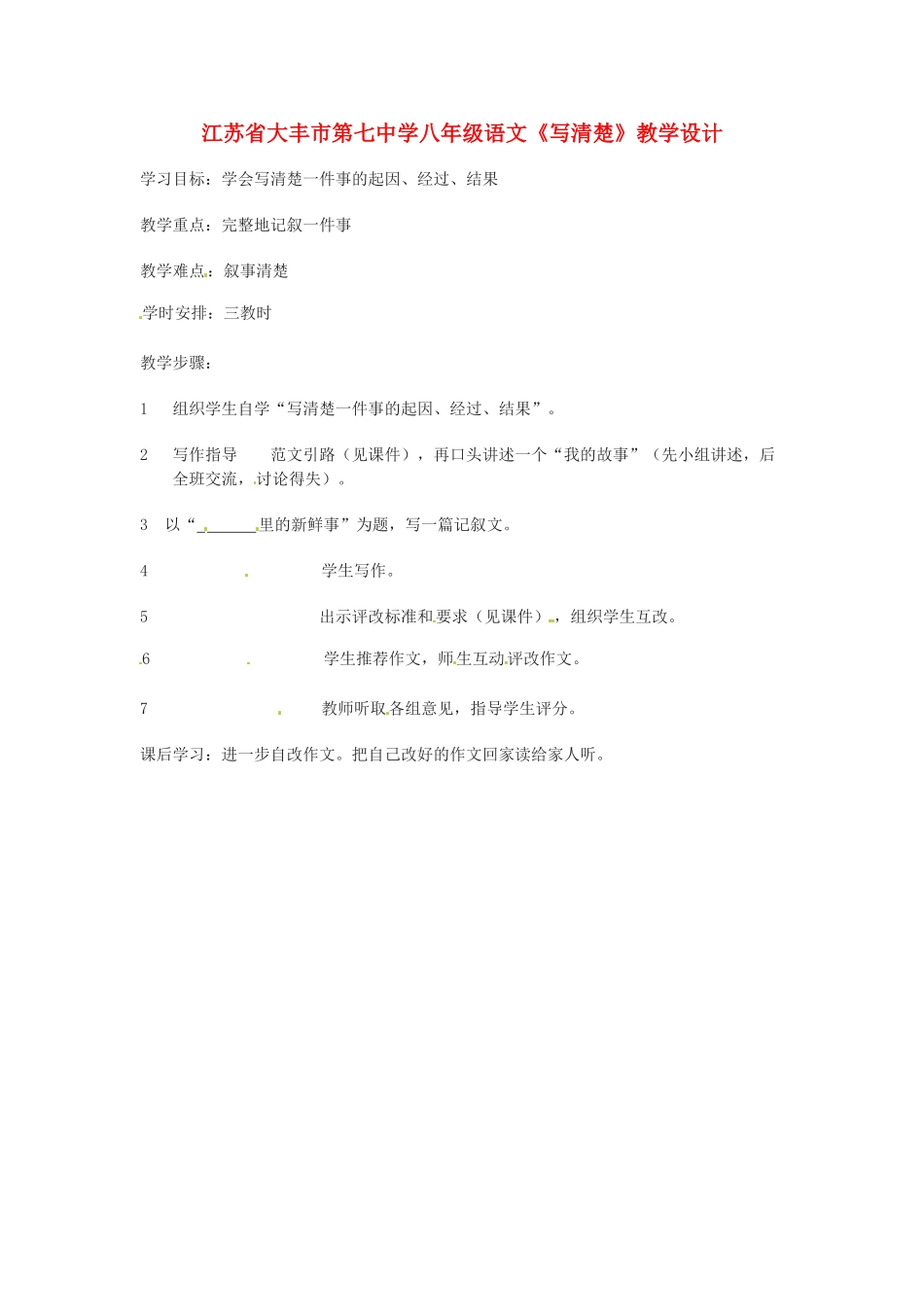 江苏省大丰市第七中学八年级语文《写清楚》教学设计

学习目标：学会写清楚一件事的起因、经过、结果

教学重点：完整地记叙一件事

教学难点：叙事清楚

学时安排：三教时

教学步骤：

1　组织学生自学“写清楚一件事的起因、经过、结果”。

2　写作指导　范文引路（见课件），再口头讲述一个“我的故事”（先小组讲述，后全班交流，讨论得失）。

3　以“______里的新鲜事”为题，写一篇记叙文。

4　学生写作。

5　出示评改标准和要求（见课件），组织学生互改。

6　学生推荐作文，师生互动评改作文。

7　教师听取各组意见，指导学生评分。

课后学习：进一步自改作文。把自己改好的作文回家读给家人听。